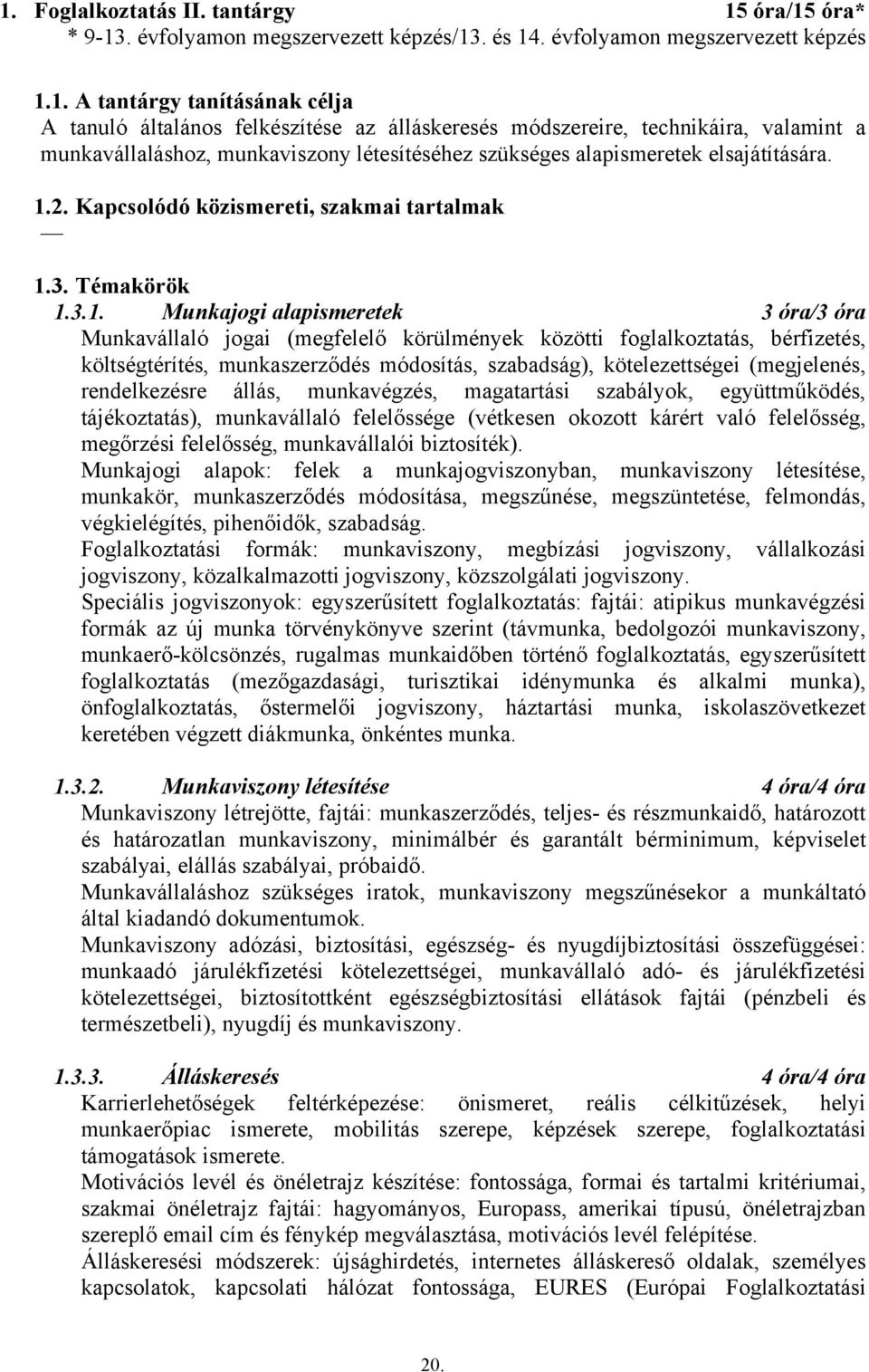 1. Foglalkoztatás II. tantárgy 15 óra/15 óra*
* 9-13. évfolyamon megszervezett képzés/13. és 14. évfolyamon megszervezett képzés

1.1. A tantárgy tanításának célja
A tanuló általános felkészítése az álláskeresés módszereire, technikáira, valamint a munkavállaláshoz, munkaviszony létesítéséhez szükséges alapismeretek elsajátítására.

1.2. Kapcsolódó közismereti, szakmai tartalmak
—

1.3. Témakörök
1.3.1. Munkajogi alapismeretek 3 óra/3 óra
Munkavállaló jogai (megfelelő körülmények közötti foglalkoztatás, bérfizetés, költségtérítés, munkaszerződés módosítás, szabadság), kötelezettségei (megjelenés, rendelkezésre állás, munkavégzés, magatartási szabályok, együttműködés, tájékoztatás), munkavállaló felelőssége (vétkesen okozott kárért való felelősség, megőrzési felelősség, munkavállalói biztosíték).
Munkajogi alapok: felek a munkajogviszonyban, munkaviszony létesítése, munkakör, munkaszerződés módosítása, megszűnése, megszüntetése, felmondás, végkielégítés, pihenőidők, szabadság.
Foglalkoztatási formák: munkaviszony, megbízási jogviszony, vállalkozási jogviszony, közalkalmazotti jogviszony, közszolgálati jogviszony.
Speciális jogviszonyok: egyszerűsített foglalkoztatás: fajtái: atipikus munkavégzési formák az új munka törvénykönyve szerint (távmunka, bedolgozói munkaviszony, munkaerő-kölcsönzés, rugalmas munkaidőben történő foglalkoztatás, egyszerűsített foglalkoztatás (mezőgazdasági, turisztikai idénymunka és alkalmi munka), önfoglalkoztatás, őstermelői jogviszony, háztartási munka, iskolaszövetkezet keretében végzett diákmunka, önkéntes munka.

1.3.2. Munkaviszony létesítése 4 óra/4 óra
Munkaviszony létrejötte, fajtái: munkaszerződés, teljes- és részmunkaidő, határozott és határozatlan munkaviszony, minimálbér és garantált bérminimum, képviselet szabályai, elállás szabályai, próbaidő.
Munkavállaláshoz szükséges iratok, munkaviszony megszűnésekor a munkáltató által kiadandó dokumentumok.
Munkaviszony adózási, biztosítási, egészség- és nyugdíjbiztosítási összefüggései: munkaadó járulékfizetési kötelezettségei, munkavállaló adó- és járulékfizetési kötelezettségei, biztosítottként egészségbiztosítási ellátások fajtái (pénzbeli és természetbeli), nyugdíj és munkaviszony.

1.3.3. Álláskeresés 4 óra/4 óra
Karrierlehetőségek feltérképezése: önismeret, reális célkitűzések, helyi munkaerőpiac ismerete, mobilitás szerepe, képzések szerepe, foglalkoztatási támogatások ismerete.
Motivációs levél és önéletrajz készítése: fontossága, formai és tartalmi kritériumai, szakmai önéletrajz fajtái: hagyományos, Europass, amerikai típusú, önéletrajzban szereplő email cím és fénykép megválasztása, motivációs levél felépítése.
Álláskeresési módszerek: újsághirdetés, internetes álláskereső oldalak, személyes kapcsolatok, kapcsolati hálózat fontossága, EURES (Európai Foglalkoztatási

20.